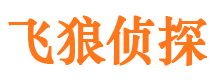 飞狼侦探